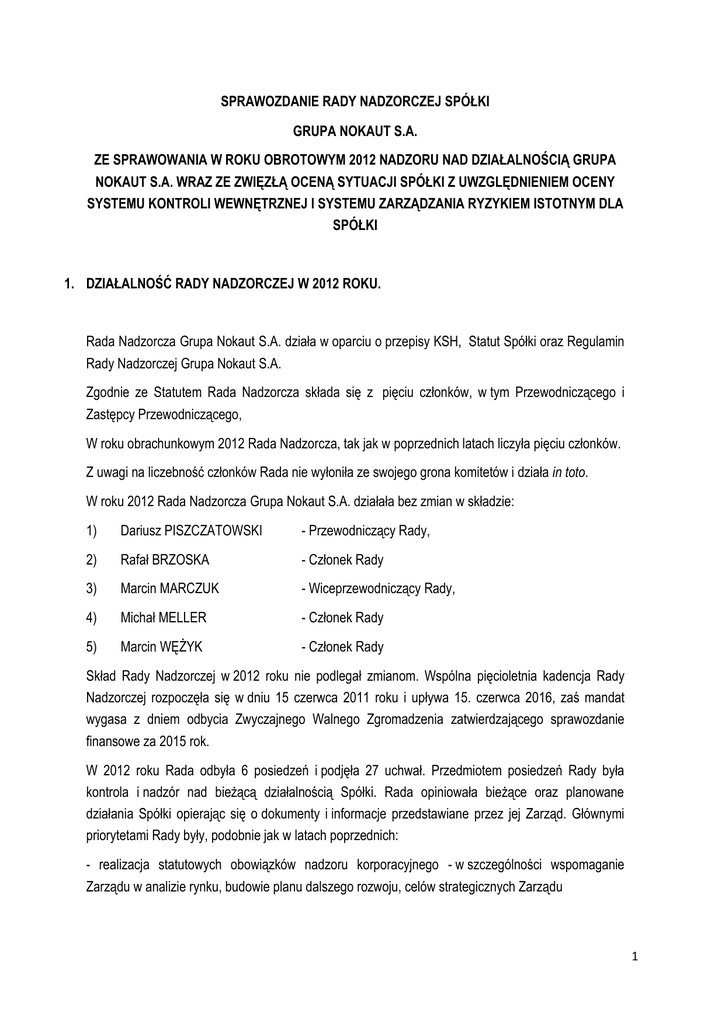 SPRAWOZDANIE RADY NADZORCZEJ SPÓŁKI

GRUPA NOKAUT S.A.

ZE SPRAWOWANIA W ROKU OBROTOWYM 2012 NADZORU NAD DZIAŁALNOŚCIĄ GRUPA NOKAUT S.A. WRAZ ZE ZWIĘZŁĄ OCENĄ SYTUACJI SPÓŁKI Z UWZGLĘDNIENIEM OCENY SYSTEMU KONTROLI WEWNĘTRZNEJ I SYSTEMU ZARZĄDZANIA RYZYKIEM ISTOTNYM DLA SPÓŁKI

1. DZIAŁALNOŚĆ RADY NADZORCZEJ W 2012 ROKU.

Rada Nadzorcza Grupa Nokaut S.A. działa w oparciu o przepisy KSH, Statut Spółki oraz Regulamin Rady Nadzorczej Grupa Nokaut S.A.

Zgodnie ze Statutem Rada Nadzorcza składa się z pięciu członków, w tym Przewodniczącego i Zastępcy Przewodniczącego,

W roku obrachunkowym 2012 Rada Nadzorcza, tak jak w poprzednich latach liczyła pięciu członków.

Z uwagi na liczebność członków Rada nie wyłoniła ze swojego grona komitetów i działa in toto.

W roku 2012 Rada Nadzorcza Grupa Nokaut S.A. działała bez zmian w składzie:

1) Dariusz PISZCZATOWSKI - Przewodniczący Rady,

2) Rafał BRZOSKA - Członek Rady

3) Marcin MARCZUK - Wiceprzewodniczący Rady,

4) Michał MELLER - Członek Rady

5) Marcin WĘŻYK - Członek Rady

Skład Rady Nadzorczej w 2012 roku nie podlegał zmianom. Wspólna pięcioletnia kadencja Rady Nadzorczej rozpoczęła się w dniu 15 czerwca 2011 roku i upływa 15. czerwca 2016, zaś mandat wygasa z dniem odbycia Zwyczajnego Walnego Zgromadzenia zatwierdzającego sprawozdanie finansowe za 2015 rok.

W 2012 roku Rada odbyła 6 posiedzeń i podjęła 27 uchwał. Przedmiotem posiedzeń Rady była kontrola i nadzór nad bieżącą działalnością Spółki. Rada opiniowała bieżące oraz planowane działania Spółki opierając się o dokumenty i informacje przedstawiane przez jej Zarząd. Głównymi priorytetami Rady były, podobnie jak w latach poprzednich:

- realizacja statutowych obowiązków nadzoru korporacyjnego - w szczególności wspomaganie Zarządu w analizie rynku, budowie planu dalszego rozwoju, celów strategicznych Zarządu

1